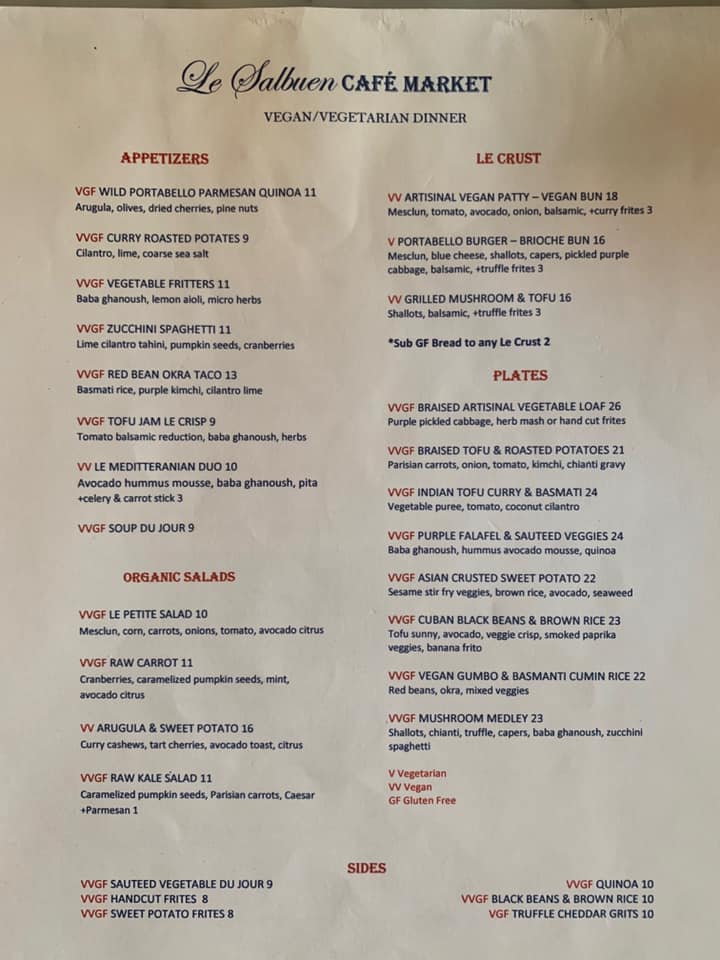 Le Salbuen CAFÉ MARKET

VEGAN/VEGETARIAN DINNER

APPETIZERS

VGF WILD PORTABELLO PARMESAN QUINOA 11
Arugula, olives, dried cherries, pine nuts

VVGF CURRY ROASTED POTATES 9
Cilantro, lime, coarse sea salt

VVGF VEGETABLE FRITTERS 11
Baba ghanoush, lemon aioli, micro herbs

VVGF ZUCCHINI SPAGHETTI 11
Lime cilantro tahini, pumpkin seeds, cranberries

VVGF RED BEAN OKRA TACO 13
Basmati rice, purple kimchi, cilantro lime

VVGF TOFU JAM LE CRISP 9
Tomato balsamic reduction, baba ghanoush, herbs

VV LE MEDITTERANIAN DUO 10
Avocado hummus mousse, baba ghanoush, pita +celery & carrot stick 3

VVGF SOUP DU JOUR 9

ORGANIC SALADS

VVGF LE PETITE SALAD 10
Mesclun, corn, carrots, onions, tomato, avocado citrus

VVGF RAW CARROT 11
Cranberries, caramelized pumpkin seeds, mint, avocado citrus

VV ARUGULA & SWEET POTATO 16
Curry cashews, tart cherries, avocado toast, citrus

VVGF RAW KALE SALAD 11
Caramelized pumpkin seeds, Parisian carrots, Caesar +Parmesan 1

LE CRUST

VV ARTISINAL VEGAN PATTY – VEGAN BUN 18
Mesclun, tomato, avocado, onion, balsamic, +curry frites 3

V PORTABELLO BURGER – BRIOCHE BUN 16
Mesclun, blue cheese, shallots, capers, pickled purple cabbage, balsamic, +truffle frites 3

VV GRILLED MUSHROOM & TOFU 16
Shallots, balsamic, +truffle frites 3

*Sub GF Bread to any Le Crust 2

PLATES

VVGF BRAISED ARTISINAL VEGETABLE LOAF 26
Purple pickled cabbage, herb mash or hand cut frites

VVGF BRAISED TOFU & ROASTED POTATOES 21
Parisian carrots, onion, tomato, kimchi, chianti gravy

VVGF INDIAN TOFU CURRY & BASMATI 24
Vegetable puree, tomato, coconut cilantro

VVGF PURPLE FALAFEL & SAUTEED VEGGIES 24
Baba ghanoush, hummus avocado mousse, quinoa

VVGF ASIAN CRUSTED SWEET POTATO 22
Sesame stir fry veggies, brown rice, avocado, seaweed

VVGF CUBAN BLACK BEANS & BROWN RICE 23
Tofu sunny, avocado, veggie crisp, smoked paprika veggies, banana frito

VVGF VEGAN GUMBO & BASMANTI CUMIN RICE 22
Red beans, okra, mixed veggies

VVGF MUSHROOM MEDLEY 23
Shallots, chianti, truffle, capers, baba ghanoush, zucchini spaghetti

V Vegetarian
VV Vegan
GF Gluten Free

SIDES

VVGF SAUTEED VEGETABLE DU JOUR 9
VVGF HANDCUT FRITES 8
VVGF SWEET POTATO FRITES 8

VVGF QUINOA 10
VVGF BLACK BEANS & BROWN RICE 10
VGF TRUFFLE CHEDDAR GRITS 10